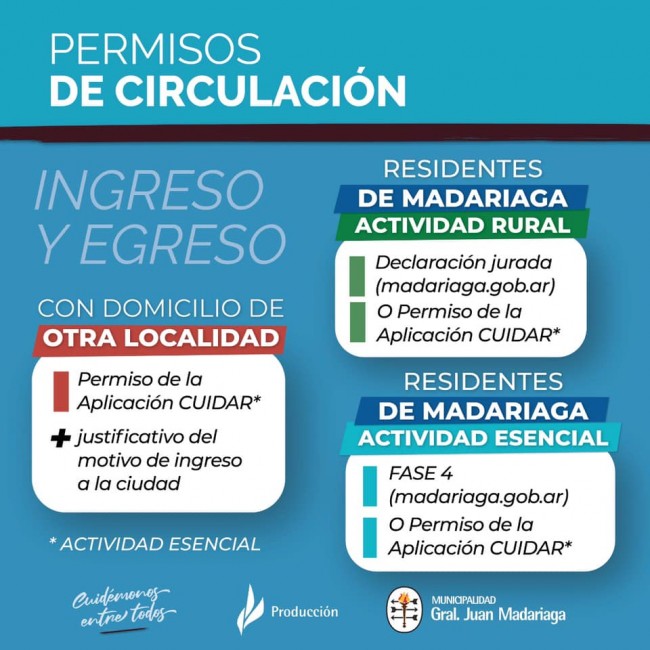 PERMISOS
DE CIRCULACIÓN

INGRESO
Y EGRESO

CON DOMICILIO DE
OTRA LOCALIDAD

Permiso de la Aplicación CUIDAR*

+ justificativo del motivo de ingreso a la ciudad

* ACTIVIDAD ESENCIAL

RESIDENTES
DE MADARIAGA
ACTIVIDAD RURAL

Declaración jurada (madariaga.gob.ar)

O Permiso de la Aplicación CUIDAR*

RESIDENTES
DE MADARIAGA
ACTIVIDAD ESENCIAL

FASE 4 (madariaga.gob.ar)

O Permiso de la Aplicación CUIDAR*

Cuidémonos entre todos

Producción

MUNICIPALIDAD
Gral. Juan Madariaga